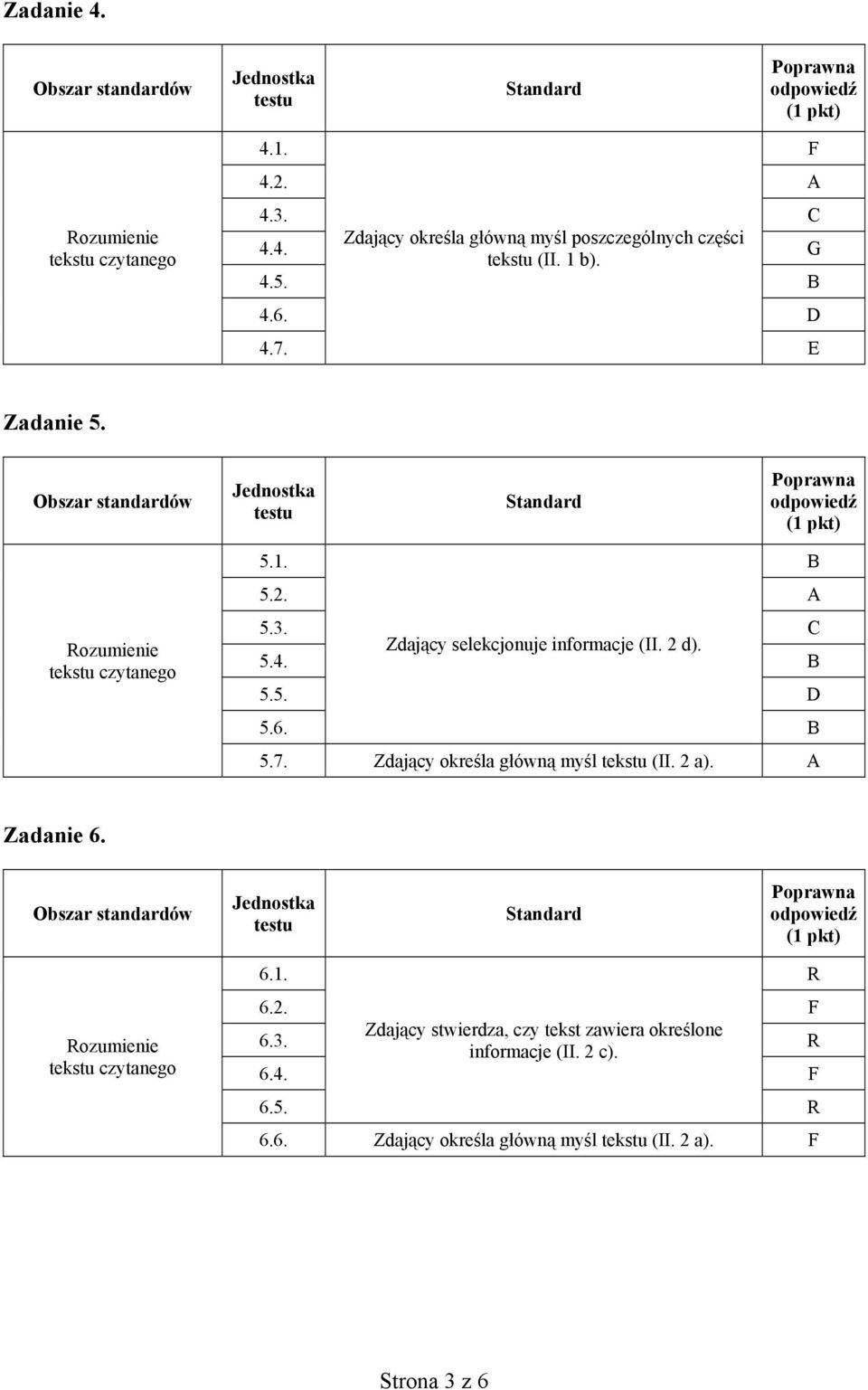 Zadanie 4.

| Obszar standardów | Jednostka testu | Standard | Poprawna odpowiedź (1 pkt) |
|---|---|---|---|
| Rozumienie tekstu czytanego | 4.1. | Zdający określa główną myśl poszczególnych części tekstu (II. 1 b). | F |
| | 4.2. | | A |
| | 4.3. | | C |
| | 4.4. | | G |
| | 4.5. | | B |
| | 4.6. | | D |
| | 4.7. | | E |

Zadanie 5.

| Obszar standardów | Jednostka testu | Standard | Poprawna odpowiedź (1 pkt) |
|---|---|---|---|
| Rozumienie tekstu czytanego | 5.1. | Zdający selekcjonuje informacje (II. 2 d). | B |
| | 5.2. | | A |
| | 5.3. | | C |
| | 5.4. | | B |
| | 5.5. | | D |
| | 5.6. | | B |
| | 5.7. | Zdający określa główną myśl tekstu (II. 2 a). | A |

Zadanie 6.

| Obszar standardów | Jednostka testu | Standard | Poprawna odpowiedź (1 pkt) |
|---|---|---|---|
| Rozumienie tekstu czytanego | 6.1. | Zdający stwierdza, czy tekst zawiera określone informacje (II. 2 c). | R |
| | 6.2. | | F |
| | 6.3. | | R |
| | 6.4. | | F |
| | 6.5. | | R |
| | 6.6. | Zdający określa główną myśl tekstu (II. 2 a). | F |

Strona 3 z 6